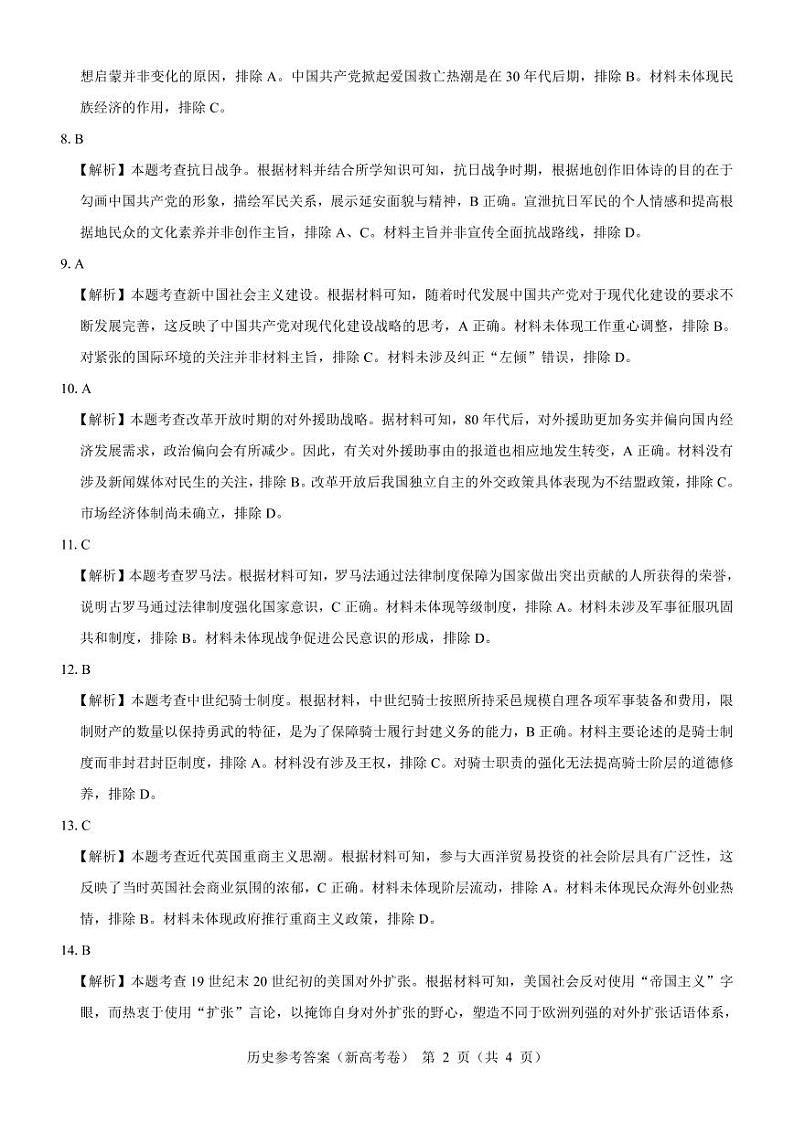 想启蒙并非变化的原因，排除 A。中国共产党掀起爱国救亡热潮是在 30 年代后期，排除 B。材料未体现民族经济的作用，排除 C。

8. B

【解析】本题考查抗日战争。根据材料并结合所学知识可知，抗日战争时期，根据地创作旧体诗的目的在于勾画中国共产党的形象，描绘军民关系，展示延安面貌与精神，B 正确。宣泄抗日军民的个人情感和提高根据地民众的文化素养并非创作主旨，排除 A、C。材料主旨并非宣传全面抗战路线，排除 D。

9. A

【解析】本题考查新中国社会主义建设。根据材料可知，随着时代发展中国共产党对于现代化建设的要求不断发展完善，这反映了中国共产党对现代化建设战略的思考，A 正确。材料未体现工作重心调整，排除 B。对紧张的国际环境的关注并非材料主旨，排除 C。材料未涉及纠正“左倾”错误，排除 D。

10. A

【解析】本题考查改革开放时期的对外援助战略。据材料可知，80 年代后，对外援助更加务实并偏向国内经济发展需求，政治偏向会有所减少。因此，有关对外援助事由的报道也相应地发生转变，A 正确。材料没有涉及新闻媒体对民生的关注，排除 B。改革开放后我国独立自主的外交政策具体表现为不结盟政策，排除 C。市场经济体制尚未确立，排除 D。

11. C

【解析】本题考查罗马法。根据材料可知，罗马法通过法律制度保障为国家做出突出贡献的人所获得的荣誉，说明古罗马通过法律制度强化国家意识，C 正确。材料未体现等级制度，排除 A。材料未涉及军事征服巩固共和制度，排除 B。材料未体现战争促进公民意识的形成，排除 D。

12. B

【解析】本题考查中世纪骑士制度。根据材料，中世纪骑士按照所持采邑规模自理各项军事装备和费用，限制财产的数量以保持勇武的特征，是为了保障骑士履行封建义务的能力，B 正确。材料主要论述的是骑士制度而非封君封臣制度，排除 A。材料没有涉及王权，排除 C。对骑士职责的强化无法提高骑士阶层的道德修养，排除 D。

13. C

【解析】本题考查近代英国重商主义思潮。根据材料可知，参与大西洋贸易投资的社会阶层具有广泛性，这反映了当时英国社会商业氛围的浓郁，C 正确。材料未体现阶层流动，排除 A。材料未体现民众海外创业热情，排除 B。材料未体现政府推行重商主义政策，排除 D。

14. B

【解析】本题考查 19 世纪末 20 世纪初的美国对外扩张。根据材料可知，美国社会反对使用“帝国主义”字眼，而热衷于使用“扩张”言论，以掩饰自身对外扩张的野心，塑造不同于欧洲列强的对外扩张话语体系，

历史参考答案（新高考卷） 第 2 页（共 4 页）